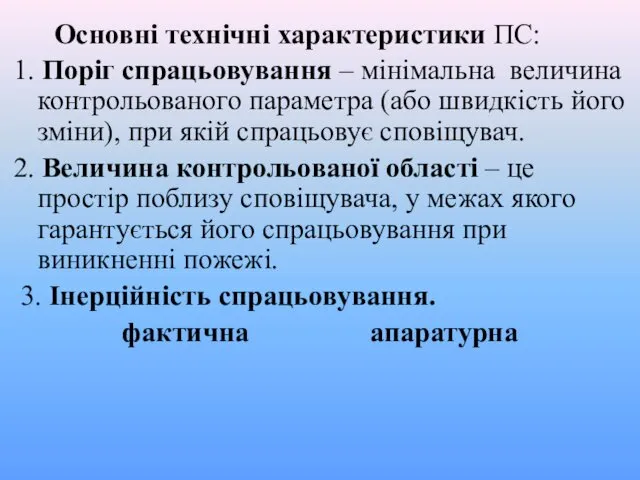 Основні технічні характеристики ПС:

1. Поріг спрацьовування – мінімальна величина контрольованого параметра (або швидкість його зміни), при якій спрацьовує сповіщувач.

2. Величина контрольованої області – це простір поблизу сповіщувача, у межах якого гарантується його спрацьовування при виникненні пожежі.

3. Інерційність спрацьовування.

фактична апаратурна